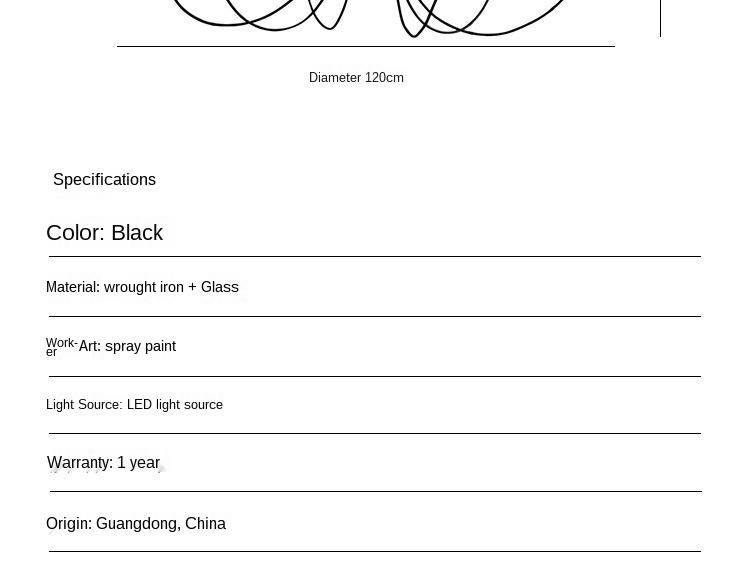 Diameter 120cm

Specifications

Color: Black

Material: wrought iron + Glass

Worker Art: spray paint

Light Source: LED light source

Warranty: 1 year

Origin: Guangdong, China